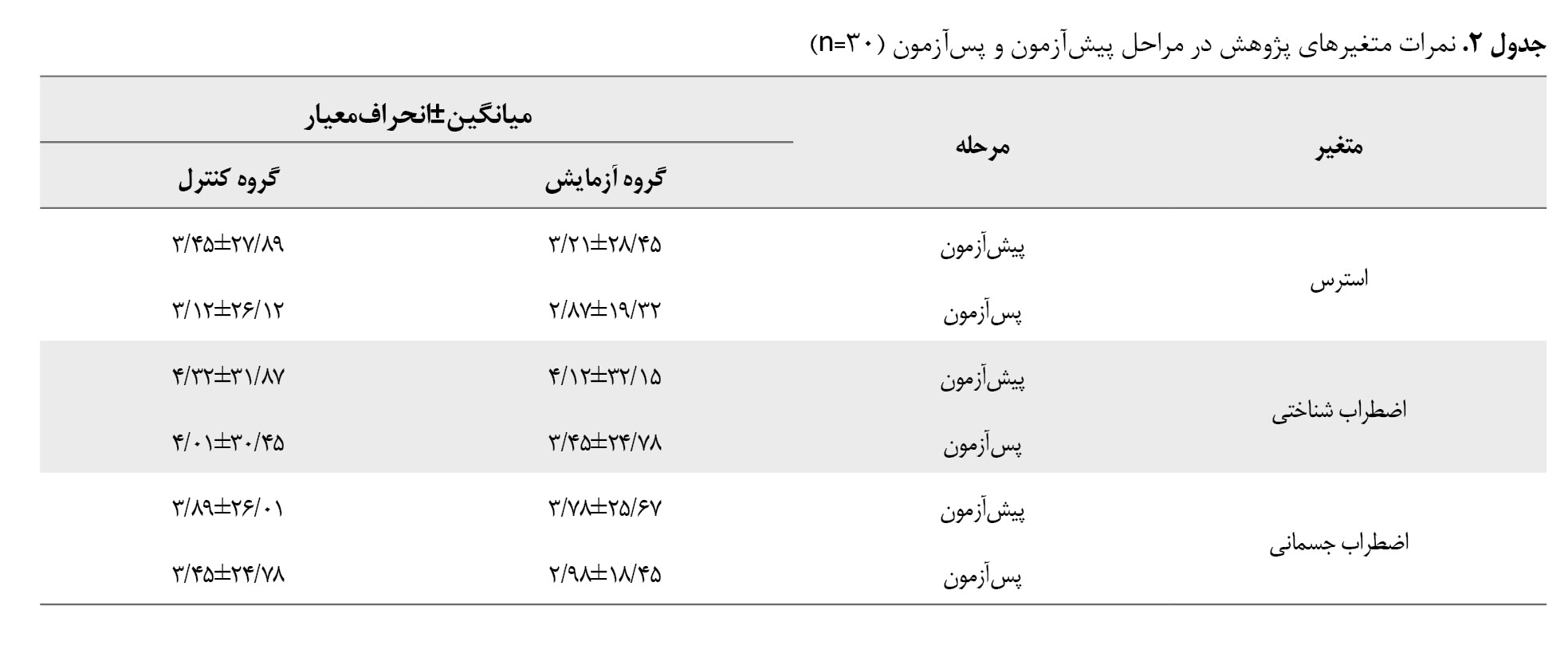 جدول ۲. نمرات متغیرهای پژوهش در مراحل پیش‌آزمون و پس‌آزمون (n=۳۰)

| متغیر | مرحله | میانگین±انحراف‌معیار | |
|---|---|---|---|
| | | گروه آزمایش | گروه کنترل |
| استرس | پیش‌آزمون | ۳/۲۱±۲۸/۴۵ | ۳/۴۵±۲۷/۸۹ |
| | پس‌آزمون | ۲/۸۷±۱۹/۳۲ | ۳/۱۲±۲۶/۱۲ |
| اضطراب شناختی | پیش‌آزمون | ۴/۱۲±۳۲/۱۵ | ۴/۳۲±۳۱/۸۷ |
| | پس‌آزمون | ۳/۴۵±۲۴/۷۸ | ۴/۰۱±۳۰/۴۵ |
| اضطراب جسمانی | پیش‌آزمون | ۳/۷۸±۲۵/۶۷ | ۳/۸۹±۲۶/۰۱ |
| | پس‌آزمون | ۲/۹۸±۱۸/۴۵ | ۳/۴۵±۲۴/۷۸ |